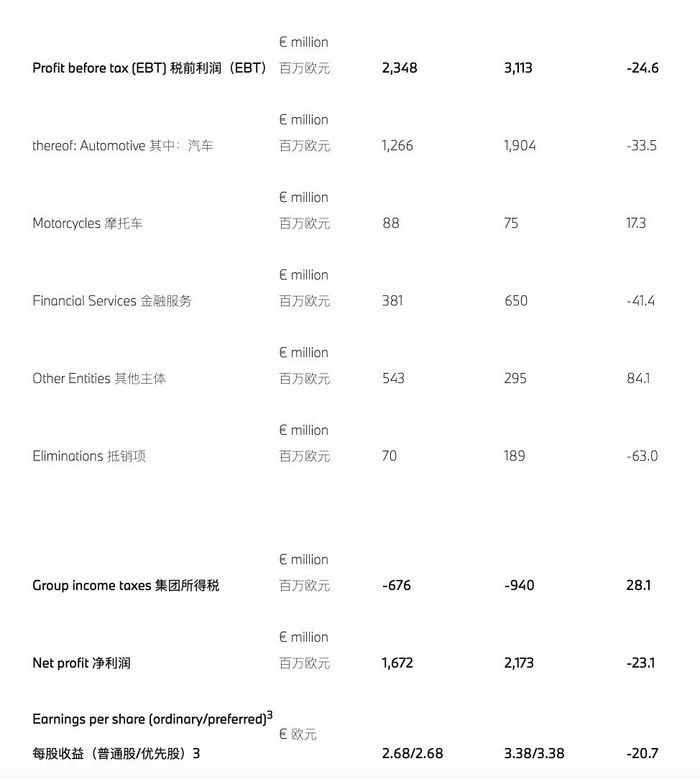 | | | | | |
|---|---|---|---|---|
| Profit before tax (EBT) 税前利润（EBT） | € million 百万欧元 | 2,348 | 3,113 | -24.6 |
| thereof: Automotive 其中：汽车 | € million 百万欧元 | 1,266 | 1,904 | -33.5 |
| Motorcycles 摩托车 | € million 百万欧元 | 88 | 75 | 17.3 |
| Financial Services 金融服务 | € million 百万欧元 | 381 | 650 | -41.4 |
| Other Entities 其他主体 | € million 百万欧元 | 543 | 295 | 84.1 |
| Eliminations 抵销项 | € million 百万欧元 | 70 | 189 | -63.0 |
| Group income taxes 集团所得税 | € million 百万欧元 | -676 | -940 | 28.1 |
| Net profit 净利润 | € million 百万欧元 | 1,672 | 2,173 | -23.1 |
| Earnings per share (ordinary/preferred)$^3$ 每股收益（普通股/优先股）3 | € 欧元 | 2.68/2.68 | 3.38/3.38 | -20.7 |